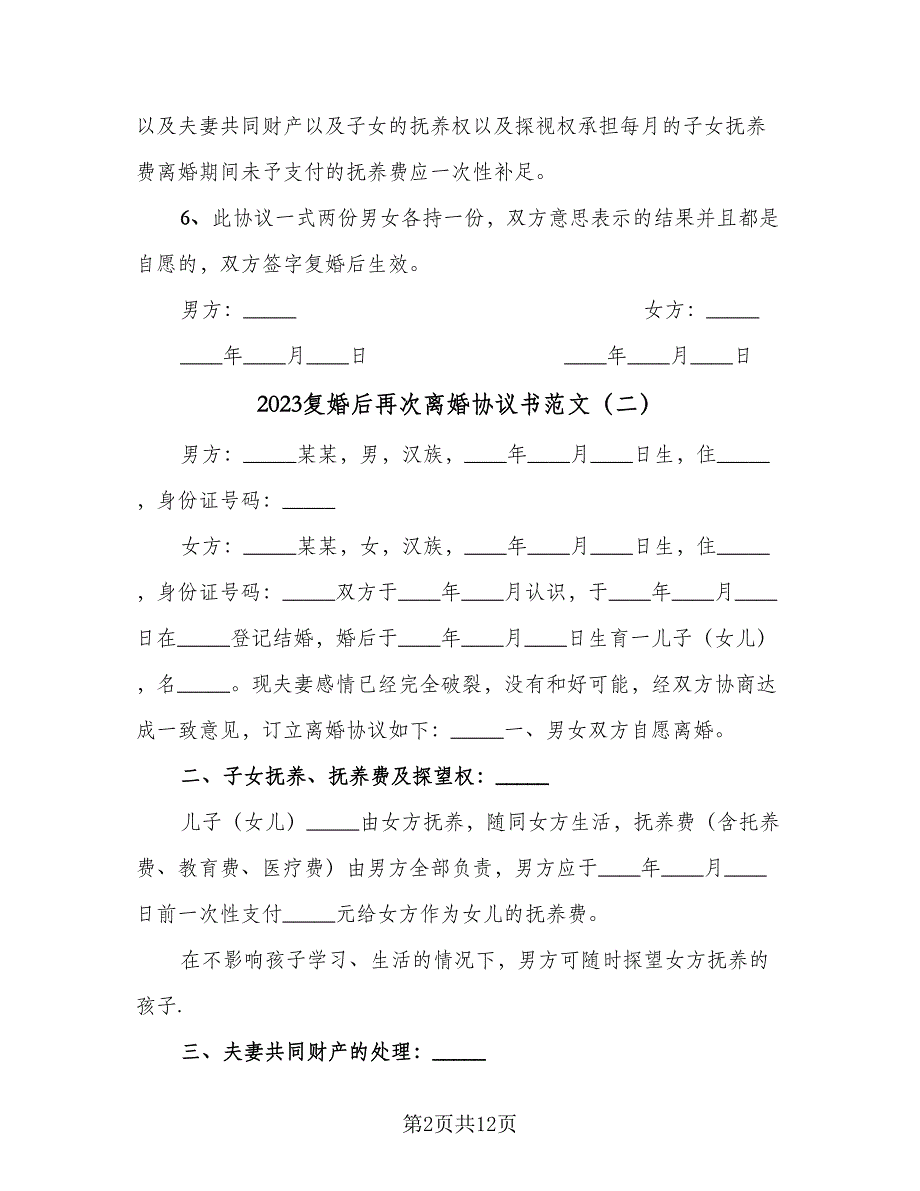 以及夫妻共同财产以及子女的抚养权以及探视权承担每月的子女抚养费离婚期间未予支付的抚养费应一次性补足。

6、此协议一式两份男女各持一份，双方意思表示的结果并且都是自愿的，双方签字复婚后生效。

男方：_____ 女方：_____

____年____月____日 ____年____月____日

2023复婚后再次离婚协议书范文（二）

男方：_____某某，男，汉族，____年____月____日生，住_____，身份证号码：_____

女方：_____某某，女，汉族，____年____月____日生，住_____，身份证号码：_____双方于____年____月认识，于____年____月____日在_____登记结婚，婚后于____年____月____日生育一儿子（女儿），名_____。现夫妻感情已经完全破裂，没有和好可能，经双方协商达成一致意见，订立离婚协议如下：_____一、男女双方自愿离婚。

二、子女抚养、抚养费及探望权：_____

儿子（女儿）_____由女方抚养，随同女方生活，抚养费（含托养费、教育费、医疗费）由男方全部负责，男方应于____年____月____日前一次性支付_____元给女方作为女儿的抚养费。

在不影响孩子学习、生活的情况下，男方可随时探望女方抚养的孩子.

三、夫妻共同财产的处理：_____

第2页共12页